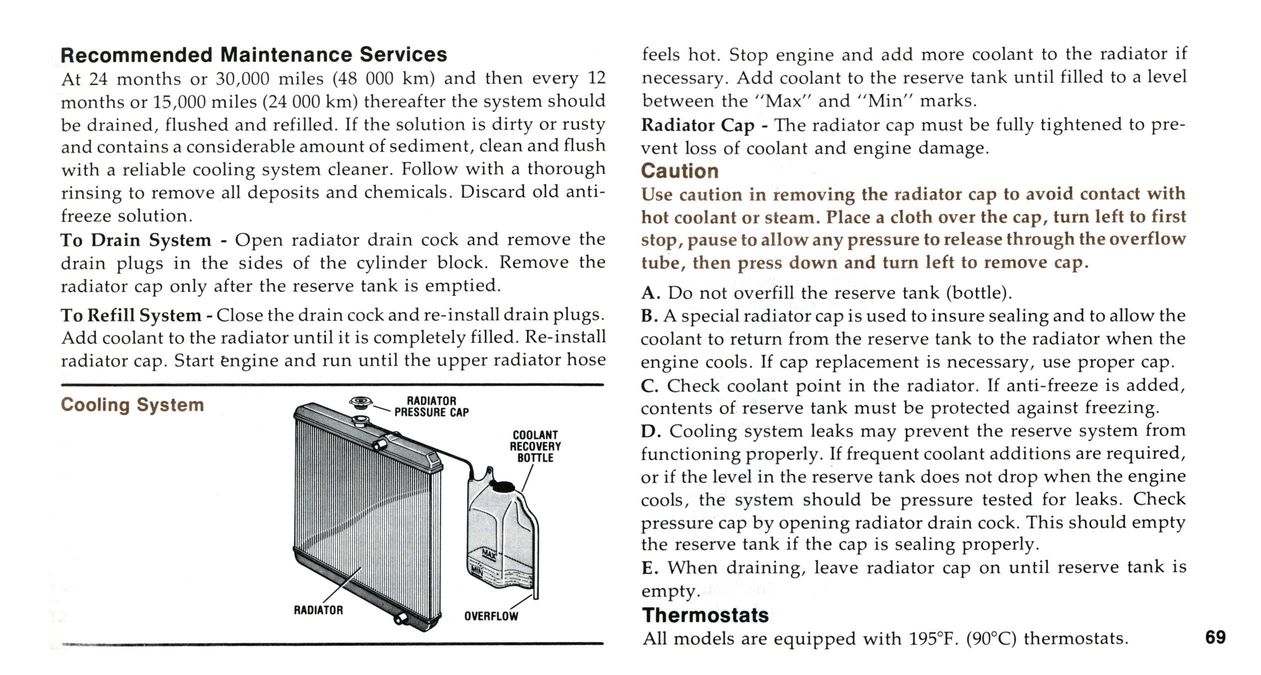 Recommended Maintenance Services

At 24 months or 30,000 miles (48 000 km) and then every 12 months or 15,000 miles (24 000 km) thereafter the system should be drained, flushed and refilled. If the solution is dirty or rusty and contains a considerable amount of sediment, clean and flush with a reliable cooling system cleaner. Follow with a thorough rinsing to remove all deposits and chemicals. Discard old anti-freeze solution.

To Drain System - Open radiator drain cock and remove the drain plugs in the sides of the cylinder block. Remove the radiator cap only after the reserve tank is emptied.

To Refill System - Close the drain cock and re-install drain plugs. Add coolant to the radiator until it is completely filled. Re-install radiator cap. Start engine and run until the upper radiator hose

Cooling System

RADIATOR PRESSURE CAP

COOLANT RECOVERY BOTTLE

MAX

MIN

RADIATOR

OVERFLOW

feels hot. Stop engine and add more coolant to the radiator if necessary. Add coolant to the reserve tank until filled to a level between the "Max" and "Min" marks.

Radiator Cap - The radiator cap must be fully tightened to prevent loss of coolant and engine damage.

Caution

Use caution in removing the radiator cap to avoid contact with hot coolant or steam. Place a cloth over the cap, turn left to first stop, pause to allow any pressure to release through the overflow tube, then press down and turn left to remove cap.

A. Do not overfill the reserve tank (bottle).

B. A special radiator cap is used to insure sealing and to allow the coolant to return from the reserve tank to the radiator when the engine cools. If cap replacement is necessary, use proper cap.

C. Check coolant point in the radiator. If anti-freeze is added, contents of reserve tank must be protected against freezing.

D. Cooling system leaks may prevent the reserve system from functioning properly. If frequent coolant additions are required, or if the level in the reserve tank does not drop when the engine cools, the system should be pressure tested for leaks. Check pressure cap by opening radiator drain cock. This should empty the reserve tank if the cap is sealing properly.

E. When draining, leave radiator cap on until reserve tank is empty.

Thermostats

All models are equipped with 195°F. (90°C) thermostats.

69